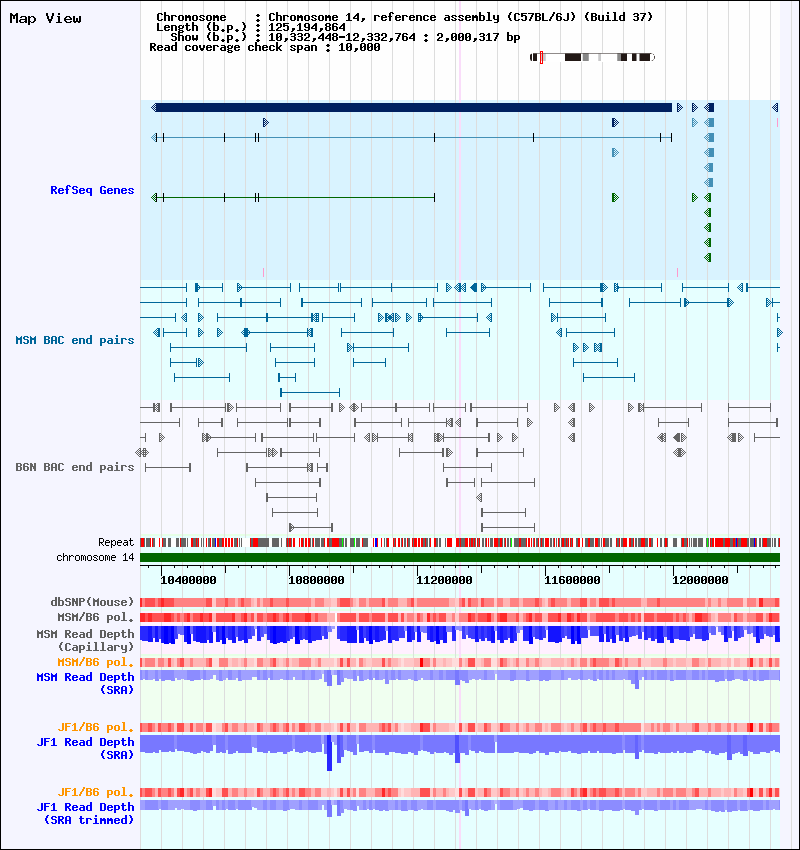 Map View

Chromosome : Chromosome 14, reference assembly (C57BL/6J) (Build 37)
Length (b.p.) : 125,194,864
Show (b.p.) : 10,332,448-12,332,764 : 2,000,317 bp
Read coverage check span : 10,000

RefSeq Genes

MSM BAC end pairs

B6N BAC end pairs

Repeat
chromosome 14

10400000 10800000 11200000 11600000 12000000

dbSNP(Mouse)
MSM/B6 pol.
MSM Read Depth (Capillary)
MSM/B6 pol.
MSM Read Depth (SRA)

JF1/B6 pol.
JF1 Read Depth (SRA)

JF1/B6 pol.
JF1 Read Depth (SRA trimmed)